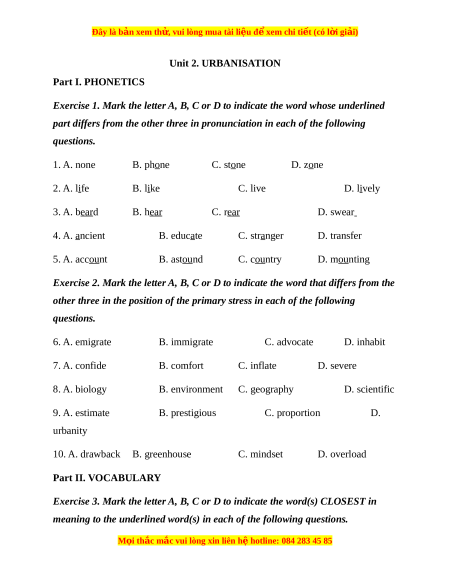 Đây là bản xem thử, vui lòng mua tài liệu để xem chi tiết (có lời giải)

Unit 2. URBANISATION

Part I. PHONETICS

Exercise 1. Mark the letter A, B, C or D to indicate the word whose underlined part differs from the other three in pronunciation in each of the following questions.

1. A. none B. phone C. stone D. zone

2. A. life B. like C. live D. lively

3. A. beard B. hear C. rear D. swear

4. A. ancient B. educate C. stranger D. transfer

5. A. account B. astound C. country D. mounting

Exercise 2. Mark the letter A, B, C or D to indicate the word that differs from the other three in the position of the primary stress in each of the following questions.

6. A. emigrate B. immigrate C. advocate D. inhabit

7. A. confide B. comfort C. inflate D. severe

8. A. biology B. environment C. geography D. scientific

9. A. estimate B. prestigious C. proportion D. urbanity

10. A. drawback B. greenhouse C. mindset D. overload

Part II. VOCABULARY

Exercise 3. Mark the letter A, B, C or D to indicate the word(s) CLOSEST in meaning to the underlined word(s) in each of the following questions.

Mọi thắc mắc vui lòng xin liên hệ hotline: 084 283 45 85